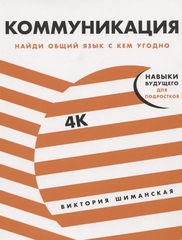 КОММУНИКАЦИЯ

НАЙДИ ОБЩИЙ ЯЗЫК С КЕМ УГОДНО

НАВЫКИ БУДУЩЕГО ДЛЯ ПОДРОСТКОВ

4К

ВИКТОРИЯ ШИМАНСКАЯ